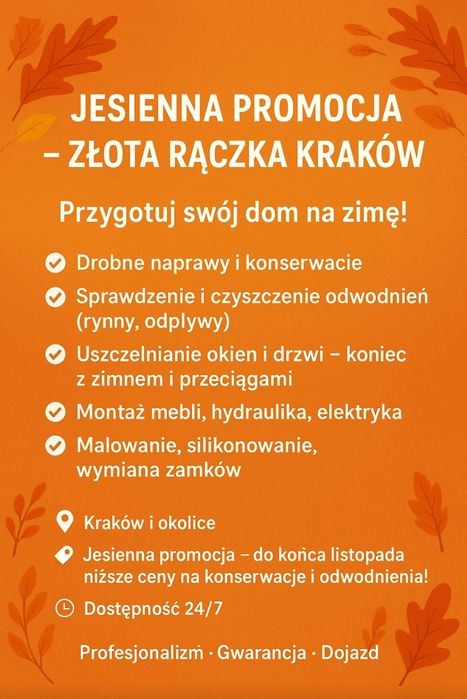 JESIENNA PROMOCJA – ZŁOTA RĄCZKA KRAKÓW

Przygotuj swój dom na zimę!

Drobne naprawy i konserwacie

Sprawdzenie i czyszczenie odwodnień (rynny, odplywy)

Uszczelnianie okien i drzwi – koniec z zimnem i przeciągami

Montaż mebli, hydraulika, elektryka

Malowanie, silikonowanie, wymiana zamków

Kraków i okolice

Jesienna promocja – do końca listopada niższe ceny na konserwacje i odwodnienia!

Dostępność 24/7

Profesjonalizm · Gwarancja · Dojazd